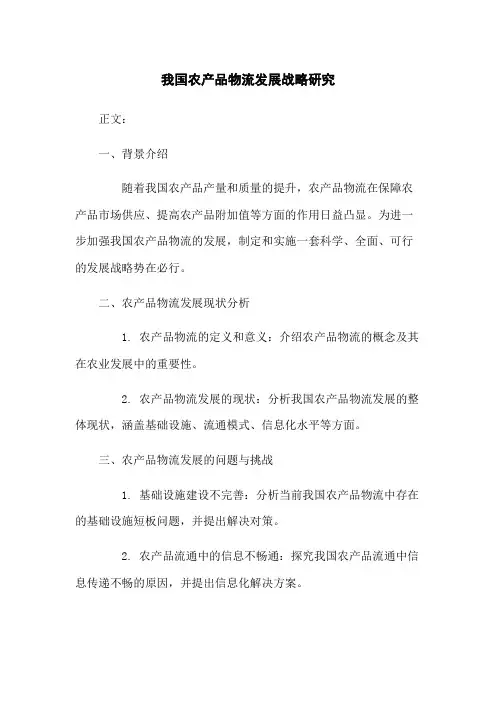 我国农产品物流发展战略研究

正文：

一、背景介绍

随着我国农产品产量和质量的提升，农产品物流在保障农产品市场供应、提高农产品附加值等方面的作用日益凸显。为进一步加强我国农产品物流的发展，制定和实施一套科学、全面、可行的发展战略势在必行。

二、农产品物流发展现状分析

1. 农产品物流的定义和意义：介绍农产品物流的概念及其在农业发展中的重要性。

2. 农产品物流发展的现状：分析我国农产品物流发展的整体现状，涵盖基础设施、流通模式、信息化水平等方面。

三、农产品物流发展的问题与挑战

1. 基础设施建设不完善：分析当前我国农产品物流中存在的基础设施短板问题，并提出解决对策。

2. 农产品流通中的信息不畅通：探究我国农产品流通中信息传递不畅的原因，并提出信息化解决方案。